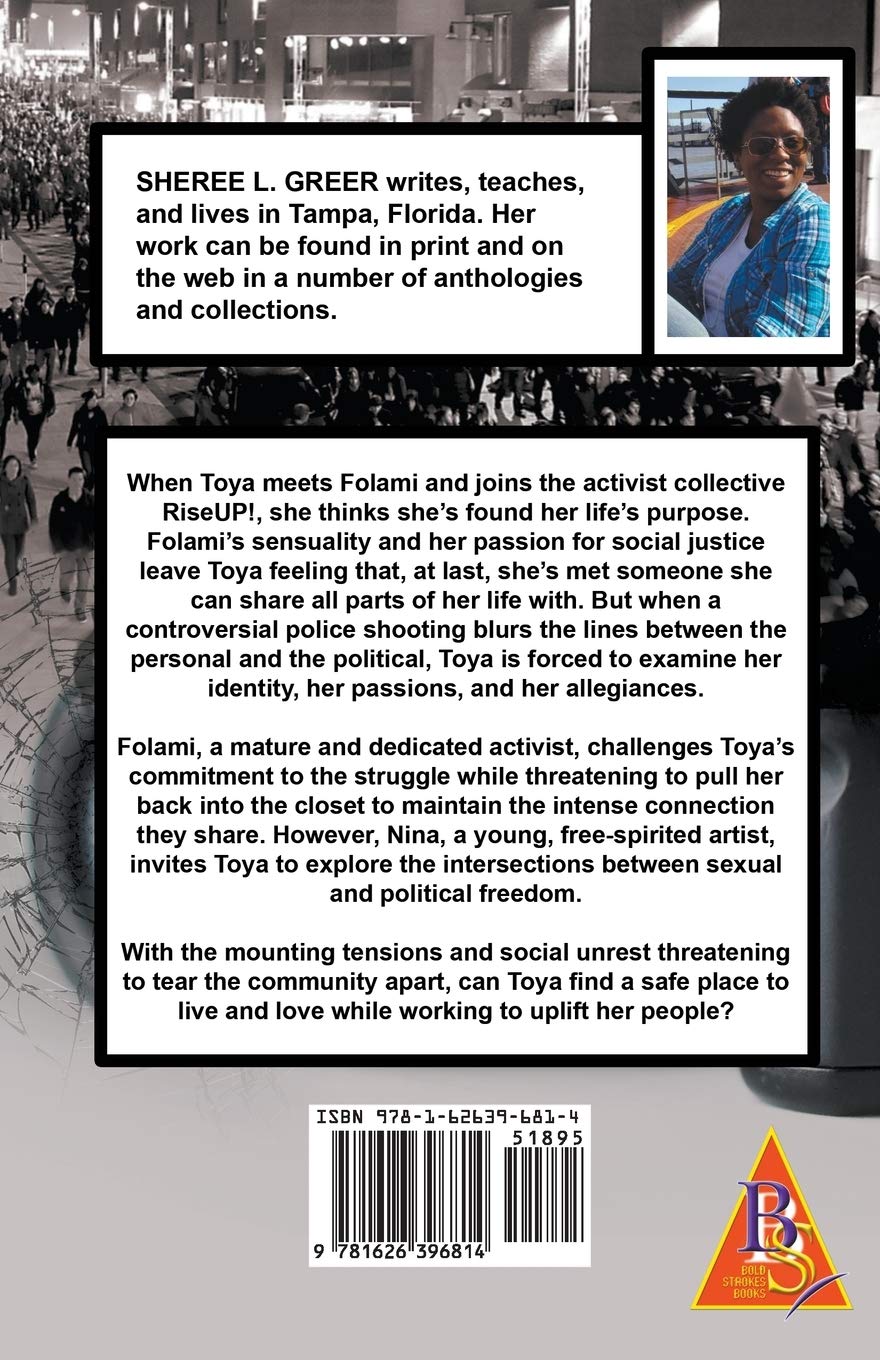 SHEREE L. GREER writes, teaches, and lives in Tampa, Florida. Her work can be found in print and on the web in a number of anthologies and collections.

When Toya meets Folami and joins the activist collective RiseUP!, she thinks she's found her life's purpose. Folami's sensuality and her passion for social justice leave Toya feeling that, at last, she's met someone she can share all parts of her life with. But when a controversial police shooting blurs the lines between the personal and the political, Toya is forced to examine her identity, her passions, and her allegiances.

Folami, a mature and dedicated activist, challenges Toya's commitment to the struggle while threatening to pull her back into the closet to maintain the intense connection they share. However, Nina, a young, free-spirited artist, invites Toya to explore the intersections between sexual and political freedom.

With the mounting tensions and social unrest threatening to tear the community apart, can Toya find a safe place to live and love while working to uplift her people?

ISBN 978-1-62639-681-4
51895
9 781626 396814

BS
BOLD STROKES BOOKS